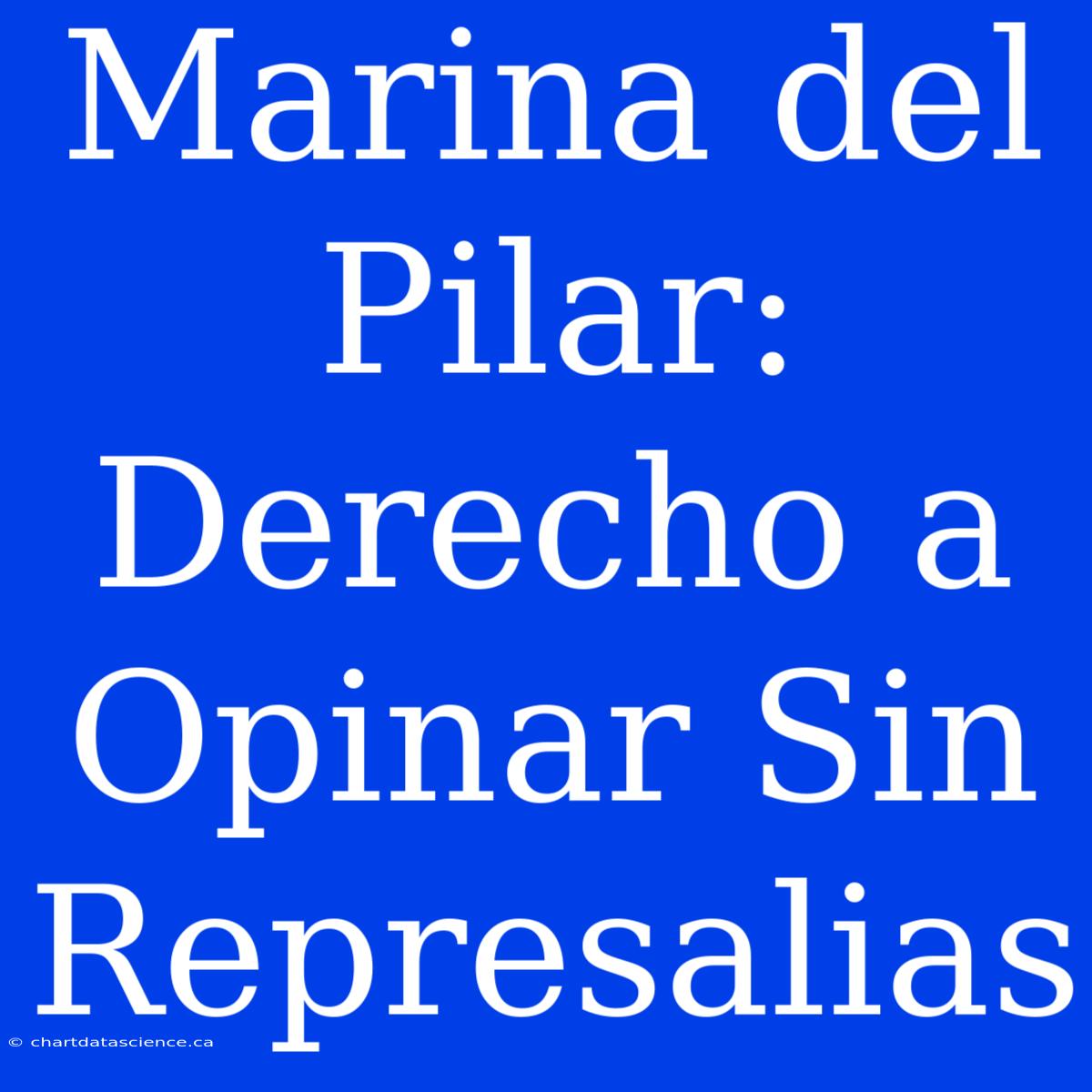 Marina del Pilar: Derecho a Opinar Sin Represalias

© chartdatascience.ca